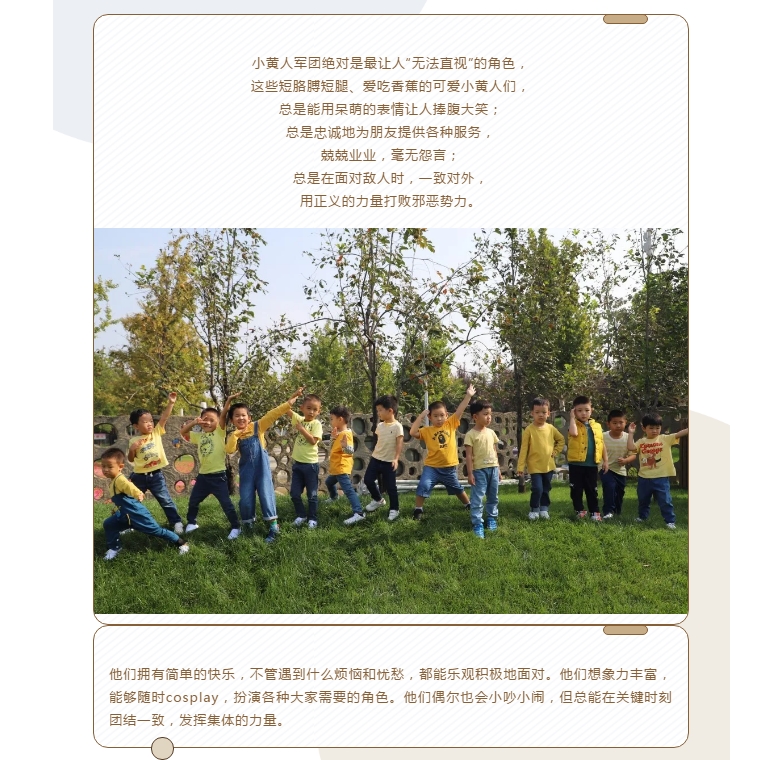 小黄人军团绝对是最让人“无法直视”的角色，
这些短胳膊短腿、爱吃香蕉的可爱小黄人们，
总是能用呆萌的表情让人捧腹大笑；
总是忠诚地为朋友提供各种服务，
兢兢业业，毫无怨言；
总是在面对敌人时，一致对外，
用正义的力量打败邪恶势力。

他们拥有简单的快乐，不管遇到什么烦恼和忧愁，都能乐观积极地面对。他们想象力丰富，能够随时cosplay，扮演各种大家需要的角色。他们偶尔也会小吵小闹，但总能在关键时刻团结一致，发挥集体的力量。